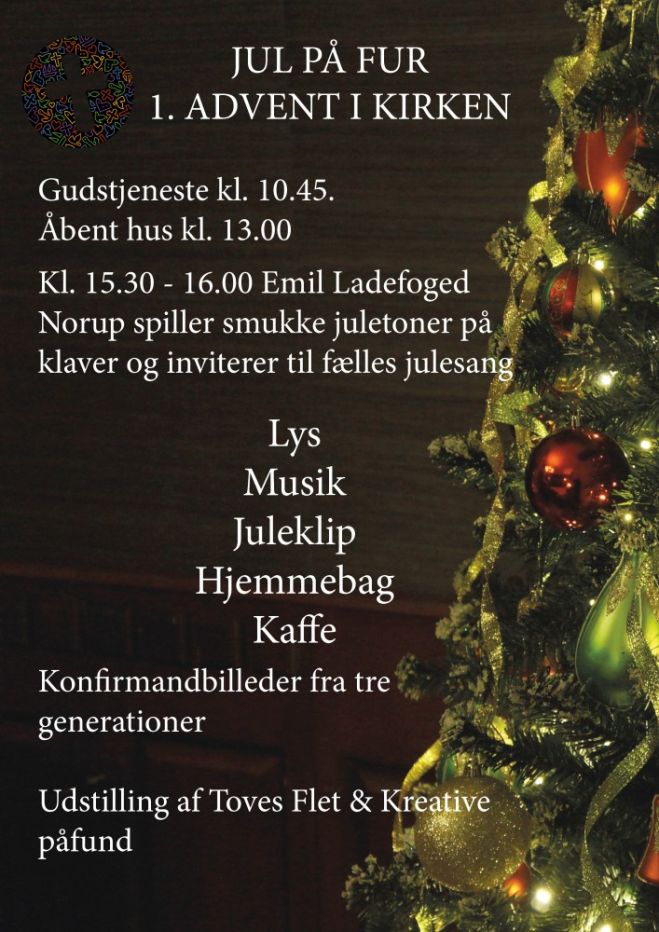 JUL PÅ FUR
1. ADVENT I KIRKEN

Gudstjeneste kl. 10.45.
Åbent hus kl. 13.00

Kl. 15.30 - 16.00 Emil Ladefoged Norup spiller smukke juletoner på klaver og inviterer til fælles julesang

Lys
Musik
Juleklip
Hjemmebag
Kaffe

Konfirmandbilleder fra tre generationer

Udstilling af Toves Flet & Kreative påfund